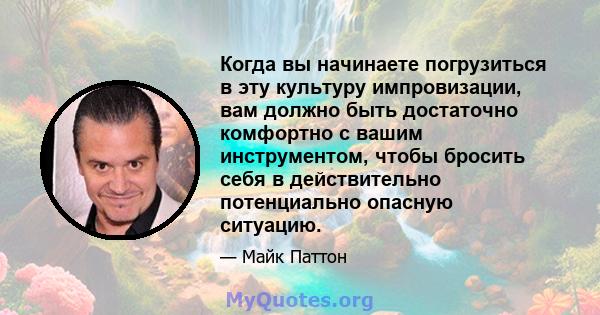 Когда вы начинаете погрузиться в эту культуру импровизации, вам должно быть достаточно комфортно с вашим инструментом, чтобы бросить себя в действительно потенциально опасную ситуацию.

— Майк Паттон

MyQuotes.org